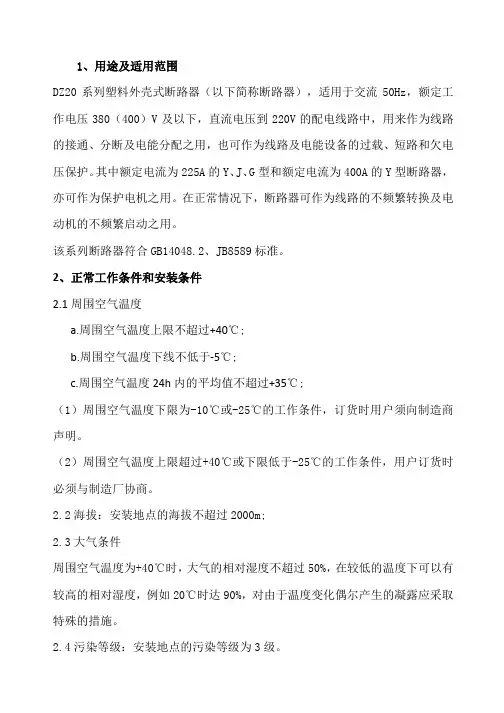 1、用途及适用范围

DZ20 系列塑料外壳式断路器（以下简称断路器），适用于交流 50Hz，额定工作电压 380（400）V 及以下，直流电压到 220V 的配电线路中，用来作为线路的接通、分断及电能分配之用，也可作为线路及电能设备的过载、短路和欠电压保护。其中额定电流为 225A 的 Y、J、G 型和额定电流为 400A 的 Y 型断路器，亦可作为保护电机之用。在正常情况下，断路器可作为线路的不频繁转换及电动机的不频繁启动之用。

该系列断路器符合 GB14048.2、JB8589 标准。

2、正常工作条件和安装条件

2.1 周围空气温度

a.周围空气温度上限不超过+40℃；

b.周围空气温度下线不低于-5℃；

c.周围空气温度 24h 内的平均值不超过+35℃；

（1）周围空气温度下限为-10℃或-25℃的工作条件，订货时用户须向制造商声明。

（2）周围空气温度上限超过+40℃或下限低于-25℃的工作条件，用户订货时必须与制造厂协商。

2.2 海拔：安装地点的海拔不超过 2000m;

2.3 大气条件

周围空气温度为+40℃时，大气的相对湿度不超过 50%，在较低的温度下可以有较高的相对湿度，例如 20℃时达 90%，对由于温度变化偶尔产生的凝露应采取特殊的措施。

2.4 污染等级：安装地点的污染等级为 3 级。